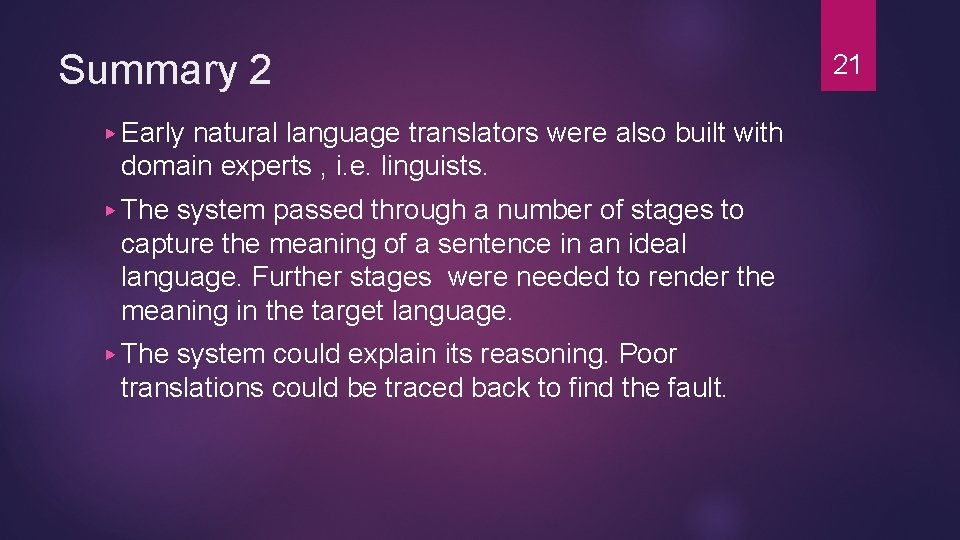 Summary 2

21

▸ Early natural language translators were also built with domain experts , i.e. linguists.

▸ The system passed through a number of stages to capture the meaning of a sentence in an ideal language. Further stages were needed to render the meaning in the target language.

▸ The system could explain its reasoning. Poor translations could be traced back to find the fault.